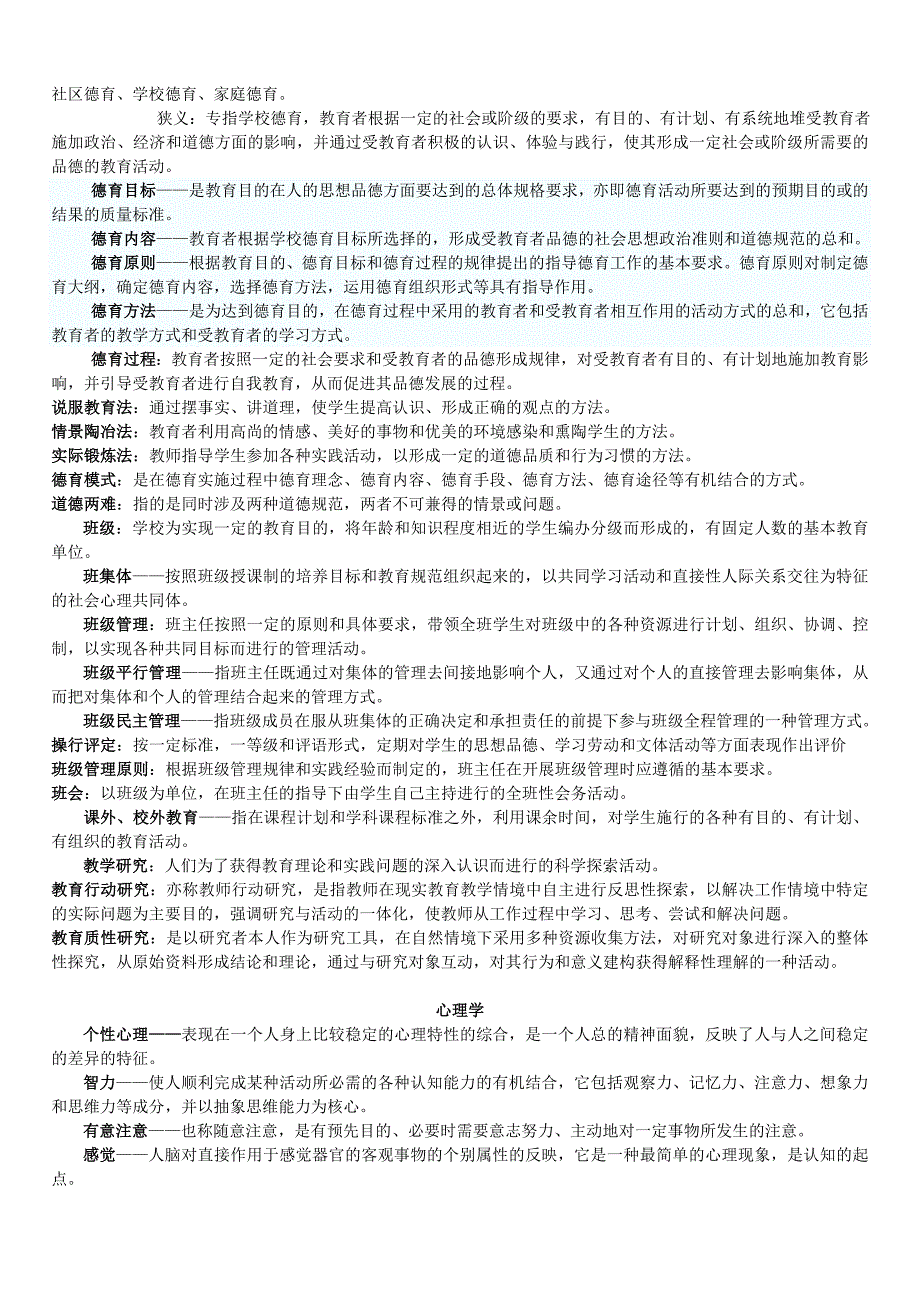 社区德育、学校德育、家庭德育。

狭义：专指学校德育，教育者根据一定的社会或阶级的要求，有目的、有计划、有系统地堆受教育者施加政治、经济和道德方面的影响，并通过受教育者积极的认识、体验与践行，使其形成一定社会或阶级所需要的品德的教育活动。

德育目标——是教育目的在人的思想品德方面要达到的总体规格要求，亦即德育活动所要达到的预期目的或的结果的质量标准。

德育内容——教育者根据学校德育目标所选择的，形成受教育者品德的社会思想政治准则和道德规范的总和。

德育原则——根据教育目的、德育目标和德育过程的规律提出的指导德育工作的基本要求。德育原则对制定德育大纲，确定德育内容，选择德育方法，运用德育组织形式等具有指导作用。

德育方法——是为达到德育目的，在德育过程中采用的教育者和受教育者相互作用的活动方式的总和，它包括教育者的教学方式和受教育者的学习方式。

德育过程：教育者按照一定的社会要求和受教育者的品德形成规律，对受教育者有目的、有计划地施加教育影响，并引导受教育者进行自我教育，从而促进其品德发展的过程。

说服教育法：通过摆事实、讲道理，使学生提高认识、形成正确的观点的方法。

情景陶冶法：教育者利用高尚的情感、美好的事物和优美的环境感染和熏陶学生的方法。

实际锻炼法：教师指导学生参加各种实践活动，以形成一定的道德品质和行为习惯的方法。

德育模式：是在德育实施过程中德育理念、德育内容、德育手段、德育方法、德育途径等有机结合的方式。

道德两难：指的是同时涉及两种道德规范，两者不可兼得的情景或问题。

班级：学校为实现一定的教育目的，将年龄和知识程度相近的学生编办分级而形成的，有固定人数的基本教育单位。

班集体——按照班级授课制的培养目标和教育规范组织起来的，以共同学习活动和直接性人际关系交往为特征的社会心理共同体。

班级管理：班主任按照一定的原则和具体要求，带领全班学生对班级中的各种资源进行计划、组织、协调、控制，以实现各种共同目标而进行的管理活动。

班级平行管理——指班主任既通过对集体的管理去间接地影响个人，又通过对个人的直接管理去影响集体，从而把对集体和个人的管理结合起来的管理方式。

班级民主管理——指班级成员在服从班集体的正确决定和承担责任的前提下参与班级全程管理的一种管理方式。

操行评定：按一定标准，一等级和评语形式，定期对学生的思想品德、学习劳动和文体活动等方面表现作出评价

班级管理原则：根据班级管理规律和实践经验而制定的，班主任在开展班级管理时应遵循的基本要求。

班会：以班级为单位，在班主任的指导下由学生自己主持进行的全班性会务活动。

课外、校外教育——指在课程计划和学科课程标准之外，利用课余时间，对学生施行的各种有目的、有计划、有组织的教育活动。

教学研究：人们为了获得教育理论和实践问题的深入认识而进行的科学探索活动。

教育行动研究：亦称教师行动研究，是指教师在现实教育教学情境中自主进行反思性探索，以解决工作情境中特定的实际问题为主要目的，强调研究与活动的一体化，使教师从工作过程中学习、思考、尝试和解决问题。

教育质性研究：是以研究者本人作为研究工具，在自然情境下采用多种资源收集方法，对研究对象进行深入的整体性探究，从原始资料形成结论和理论，通过与研究对象互动，对其行为和意义建构获得解释性理解的一种活动。

心理学

个性心理——表现在一个人身上比较稳定的心理特性的综合，是一个人总的精神面貌，反映了人与人之间稳定的差异的特征。

智力——使人顺利完成某种活动所必需的各种认知能力的有机结合，它包括观察力、记忆力、注意力、想象力和思维力等成分，并以抽象思维能力为核心。

有意注意——也称随意注意，是有预先目的、必要时需要意志努力、主动地对一定事物所发生的注意。

感觉——人脑对直接作用于感觉器官的客观事物的个别属性的反映，它是一种最简单的心理现象，是认知的起点。